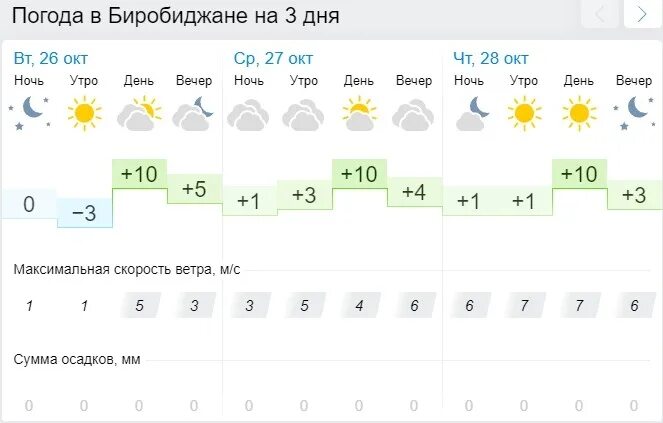 Погода в Биробиджане на 3 дня

Вт, 26 окт

Ночь Утро День Вечер

0 −3 +10 +5

Ср, 27 окт

Ночь Утро День Вечер

+1 +3 +10 +4

Чт, 28 окт

Ночь Утро День Вечер

+1 +1 +10 +3

Максимальная скорость ветра, м/с

1 1 5 3 3 5 4 6 6 7 7 6

Сумма осадков, мм

0 0 0 0 0 0 0 0 0 0 0 0